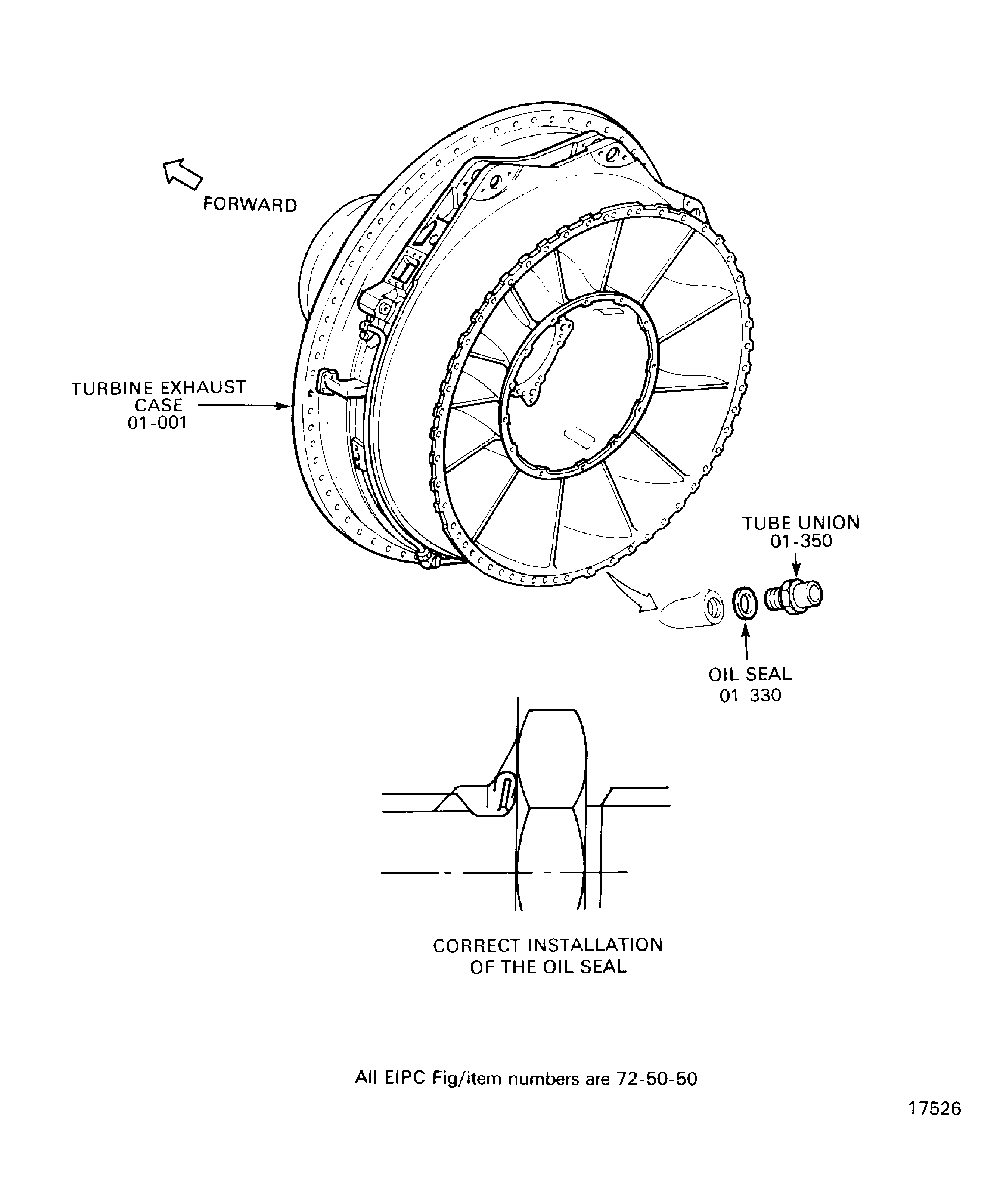 FORWARD

TURBINE EXHAUST CASE 01-001

TUBE UNION 01-350

OIL SEAL 01-330

CORRECT INSTALLATION OF THE OIL SEAL

All EIPC Fig/item numbers are 72-50-50

17526